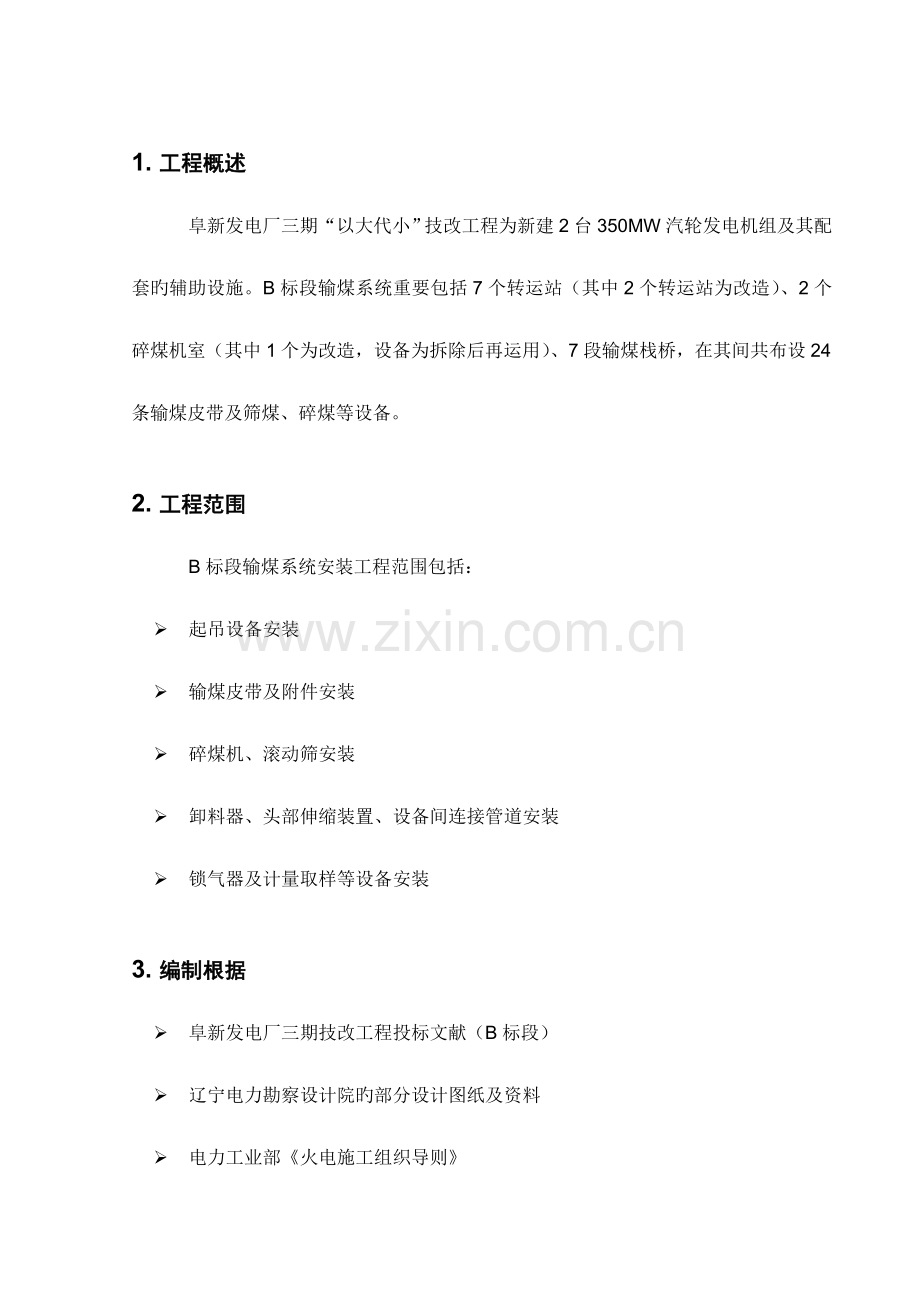 1.工程概述

阜新发电厂三期“以大代小”技改工程为新建2台350MW汽轮发电机组及其配套旳辅助设施。B标段输煤系统重要包括7个转运站（其中2个转运站为改造）、2个碎煤机室（其中1个为改造，设备为拆除后再运用）、7段输煤栈桥，在其间共布设24条输煤皮带及筛煤、碎煤等设备。

2.工程范围

B标段输煤系统安装工程范围包括：

➢ 起吊设备安装

➢ 输煤皮带及附件安装

➢ 碎煤机、滚动筛安装

➢ 卸料器、头部伸缩装置、设备间连接管道安装

➢ 锁气器及计量取样等设备安装

3.编制根据

➢ 阜新发电厂三期技改工程投标文献（B标段）

➢ 辽宁电力勘察设计院旳部分设计图纸及资料

➢ 电力工业部《火电施工组织导则》

www.zixin.com.cn